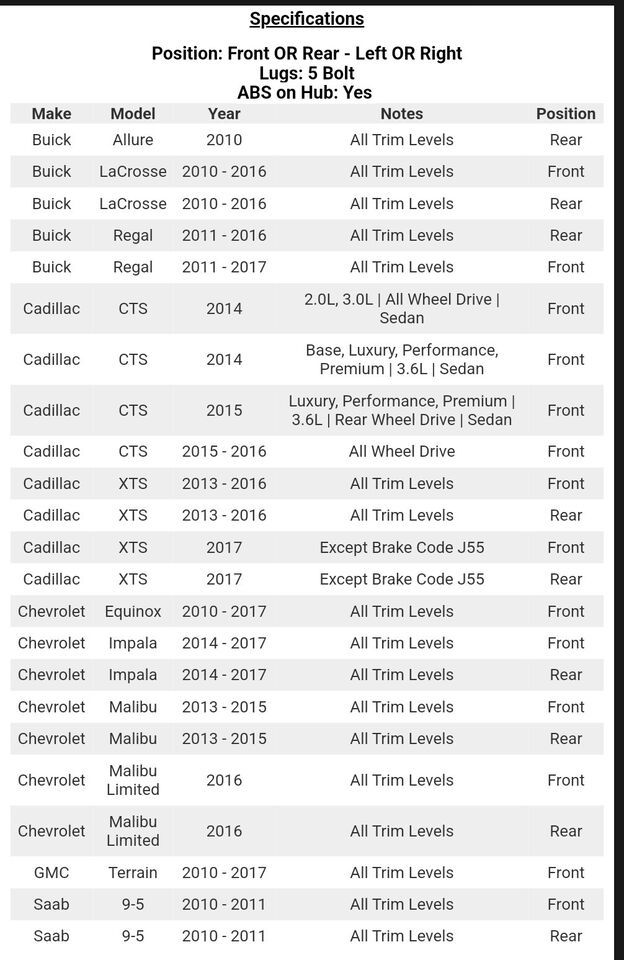 Specifications

Position: Front OR Rear - Left OR Right
Lugs: 5 Bolt
ABS on Hub: Yes

| Make | Model | Year | Notes | Position |
|---|---|---|---|---|
| Buick | Allure | 2010 | All Trim Levels | Rear |
| Buick | LaCrosse | 2010 - 2016 | All Trim Levels | Front |
| Buick | LaCrosse | 2010 - 2016 | All Trim Levels | Rear |
| Buick | Regal | 2011 - 2016 | All Trim Levels | Rear |
| Buick | Regal | 2011 - 2017 | All Trim Levels | Front |
| Cadillac | CTS | 2014 | 2.0L, 3.0L \| All Wheel Drive \| Sedan | Front |
| Cadillac | CTS | 2014 | Base, Luxury, Performance, Premium \| 3.6L \| Sedan | Front |
| Cadillac | CTS | 2015 | Luxury, Performance, Premium \| 3.6L \| Rear Wheel Drive \| Sedan | Front |
| Cadillac | CTS | 2015 - 2016 | All Wheel Drive | Front |
| Cadillac | XTS | 2013 - 2016 | All Trim Levels | Front |
| Cadillac | XTS | 2013 - 2016 | All Trim Levels | Rear |
| Cadillac | XTS | 2017 | Except Brake Code J55 | Front |
| Cadillac | XTS | 2017 | Except Brake Code J55 | Rear |
| Chevrolet | Equinox | 2010 - 2017 | All Trim Levels | Front |
| Chevrolet | Impala | 2014 - 2017 | All Trim Levels | Front |
| Chevrolet | Impala | 2014 - 2017 | All Trim Levels | Rear |
| Chevrolet | Malibu | 2013 - 2015 | All Trim Levels | Front |
| Chevrolet | Malibu | 2013 - 2015 | All Trim Levels | Rear |
| Chevrolet | Malibu Limited | 2016 | All Trim Levels | Front |
| Chevrolet | Malibu Limited | 2016 | All Trim Levels | Rear |
| GMC | Terrain | 2010 - 2017 | All Trim Levels | Front |
| Saab | 9-5 | 2010 - 2011 | All Trim Levels | Front |
| Saab | 9-5 | 2010 - 2011 | All Trim Levels | Rear |